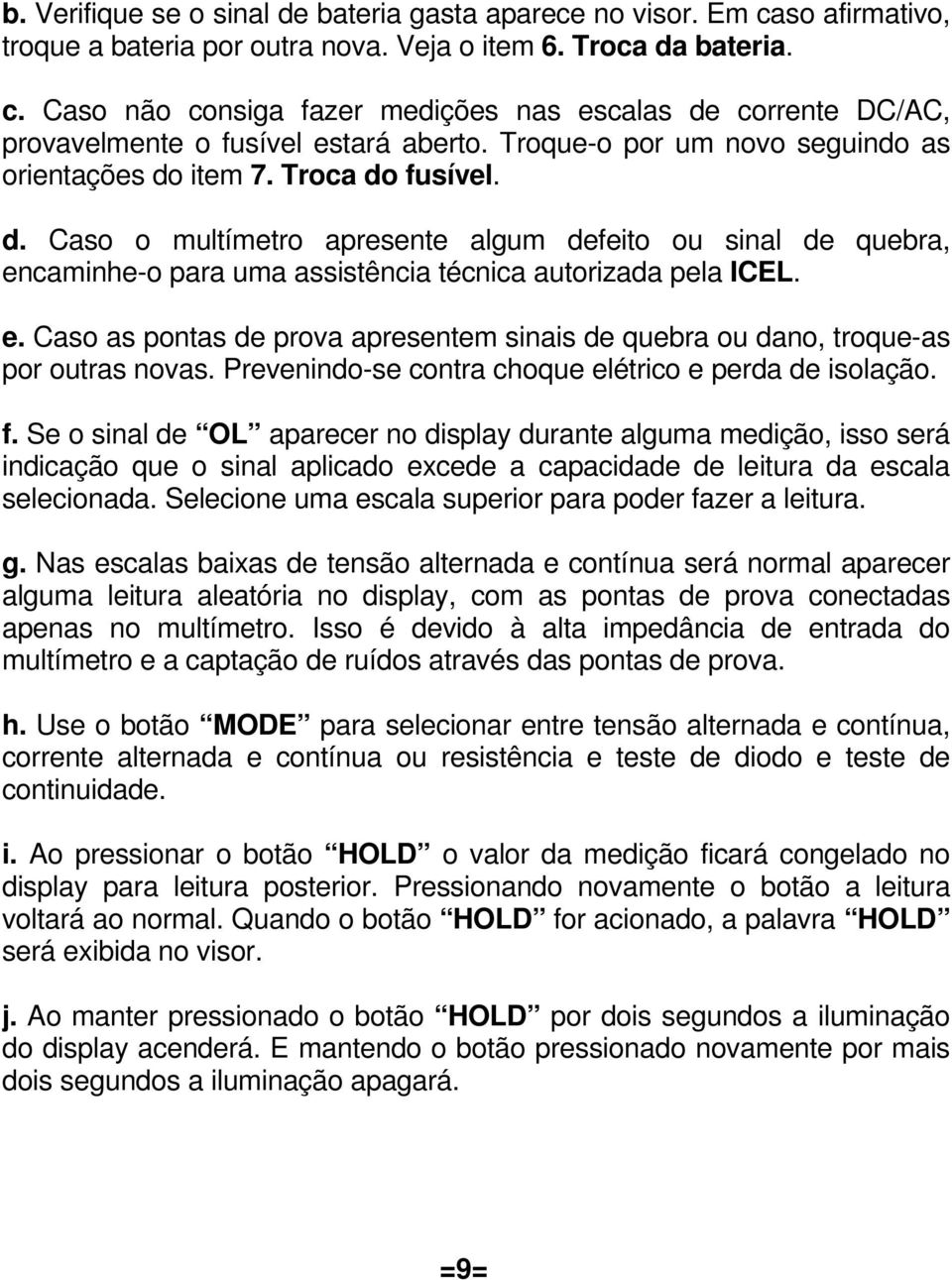 b. Verifique se o sinal de bateria gasta aparece no visor. Em caso afirmativo, troque a bateria por outra nova. Veja o item 6. Troca da bateria.

c. Caso não consiga fazer medições nas escalas de corrente DC/AC, provavelmente o fusível estará aberto. Troque-o por um novo seguindo as orientações do item 7. Troca do fusível.

d. Caso o multímetro apresente algum defeito ou sinal de quebra, encaminhe-o para uma assistência técnica autorizada pela ICEL.

e. Caso as pontas de prova apresentem sinais de quebra ou dano, troque-as por outras novas. Prevenindo-se contra choque elétrico e perda de isolação.

f. Se o sinal de “OL” aparecer no display durante alguma medição, isso será indicação que o sinal aplicado excede a capacidade de leitura da escala selecionada. Selecione uma escala superior para poder fazer a leitura.

g. Nas escalas baixas de tensão alternada e contínua será normal aparecer alguma leitura aleatória no display, com as pontas de prova conectadas apenas no multímetro. Isso é devido à alta impedância de entrada do multímetro e a captação de ruídos através das pontas de prova.

h. Use o botão “MODE” para selecionar entre tensão alternada e contínua, corrente alternada e contínua ou resistência e teste de diodo e teste de continuidade.

i. Ao pressionar o botão “HOLD” o valor da medição ficará congelado no display para leitura posterior. Pressionando novamente o botão a leitura voltará ao normal. Quando o botão “HOLD” for acionado, a palavra “HOLD” será exibida no visor.

j. Ao manter pressionado o botão “HOLD” por dois segundos a iluminação do display acenderá. E mantendo o botão pressionado novamente por mais dois segundos a iluminação apagará.

=9=